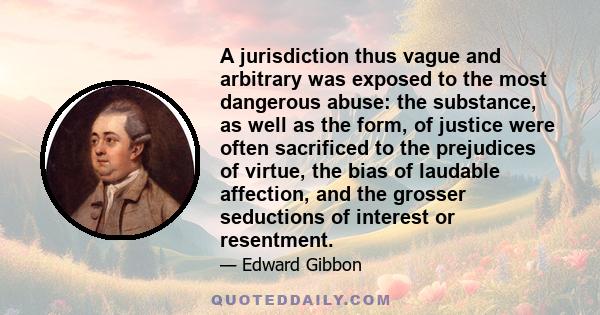 A jurisdiction thus vague and arbitrary was exposed to the most dangerous abuse: the substance, as well as the form, of justice were often sacrificed to the prejudices of virtue, the bias of laudable affection, and the grosser seductions of interest or resentment.

— Edward Gibbon

QUOTEDDAILY.COM